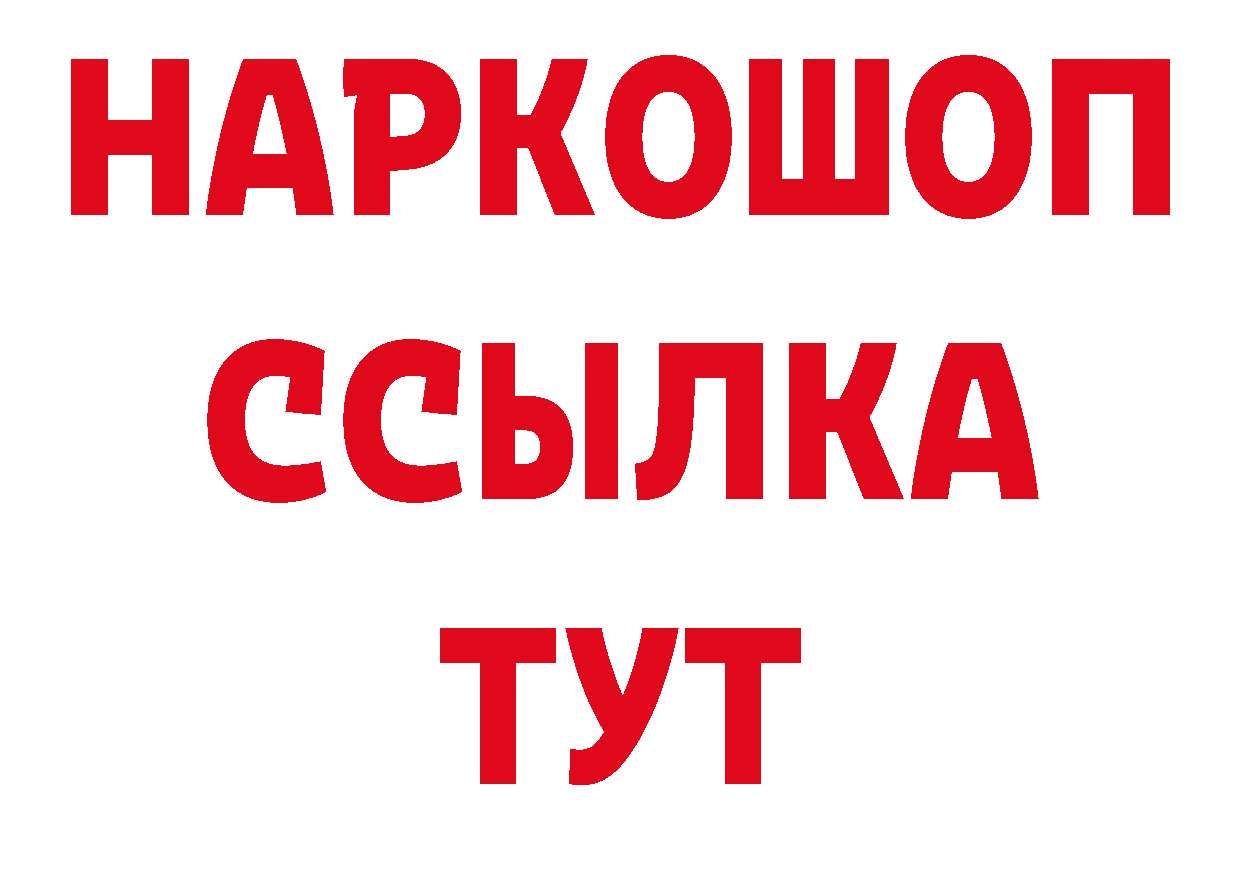 НАРКОШОП
ССЫЛКА
ТУТ